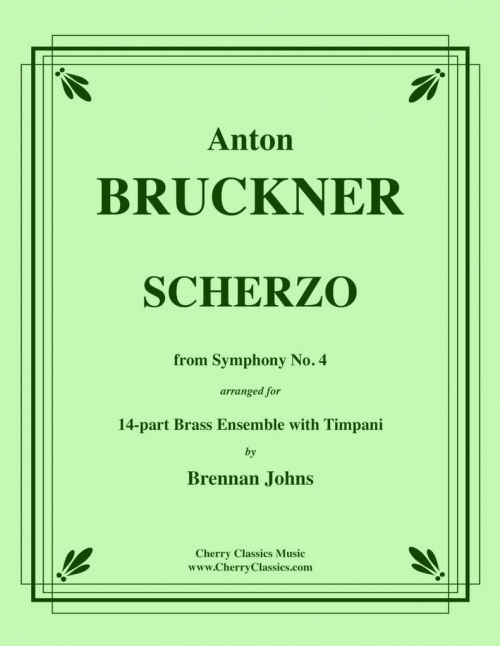 Anton
BRUCKNER

SCHERZO

from Symphony No. 4

arranged for

14-part Brass Ensemble with Timpani

by

Brennan Johns

Cherry Classics Music
www.CherryClassics.com